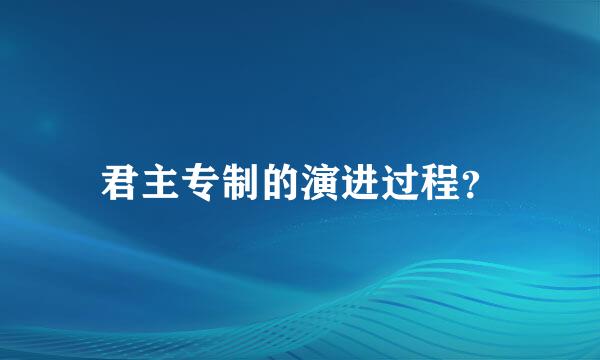 君主专制的演进过程?